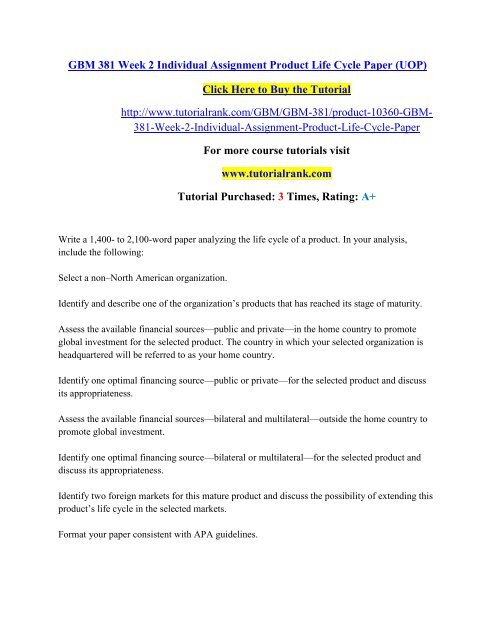 GBM 381 Week 2 Individual Assignment Product Life Cycle Paper (UOP)

Click Here to Buy the Tutorial

http://www.tutorialrank.com/GBM/GBM-381/product-10360-GBM-381-Week-2-Individual-Assignment-Product-Life-Cycle-Paper

For more course tutorials visit

www.tutorialrank.com

Tutorial Purchased: 3 Times, Rating: A+

Write a 1,400- to 2,100-word paper analyzing the life cycle of a product. In your analysis, include the following:

Select a non–North American organization.

Identify and describe one of the organization's products that has reached its stage of maturity.

Assess the available financial sources—public and private—in the home country to promote global investment for the selected product. The country in which your selected organization is headquartered will be referred to as your home country.

Identify one optimal financing source—public or private—for the selected product and discuss its appropriateness.

Assess the available financial sources—bilateral and multilateral—outside the home country to promote global investment.

Identify one optimal financing source—bilateral or multilateral—for the selected product and discuss its appropriateness.

Identify two foreign markets for this mature product and discuss the possibility of extending this product's life cycle in the selected markets.

Format your paper consistent with APA guidelines.